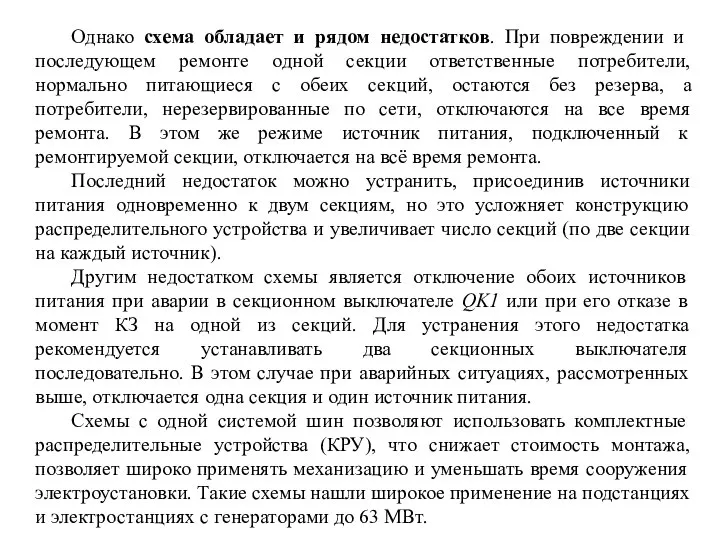 Однако схема обладает и рядом недостатков. При повреждении и последующем ремонте одной секции ответственные потребители, нормально питающиеся с обеих секций, остаются без резерва, а потребители, нерезервированные по сети, отключаются на все время ремонта. В этом же режиме источник питания, подключенный к ремонтируемой секции, отключается на всё время ремонта.

Последний недостаток можно устранить, присоединив источники питания одновременно к двум секциям, но это усложняет конструкцию распределительного устройства и увеличивает число секций (по две секции на каждый источник).

Другим недостатком схемы является отключение обоих источников питания при аварии в секционном выключателе QK1 или при его отказе в момент КЗ на одной из секций. Для устранения этого недостатка рекомендуется устанавливать два секционных выключателя последовательно. В этом случае при аварийных ситуациях, рассмотренных выше, отключается одна секция и один источник питания.

Схемы с одной системой шин позволяют использовать комплектные распределительные устройства (КРУ), что снижает стоимость монтажа, позволяет широко применять механизацию и уменьшать время сооружения электроустановки. Такие схемы нашли широкое применение на подстанциях и электростанциях с генераторами до 63 МВт.